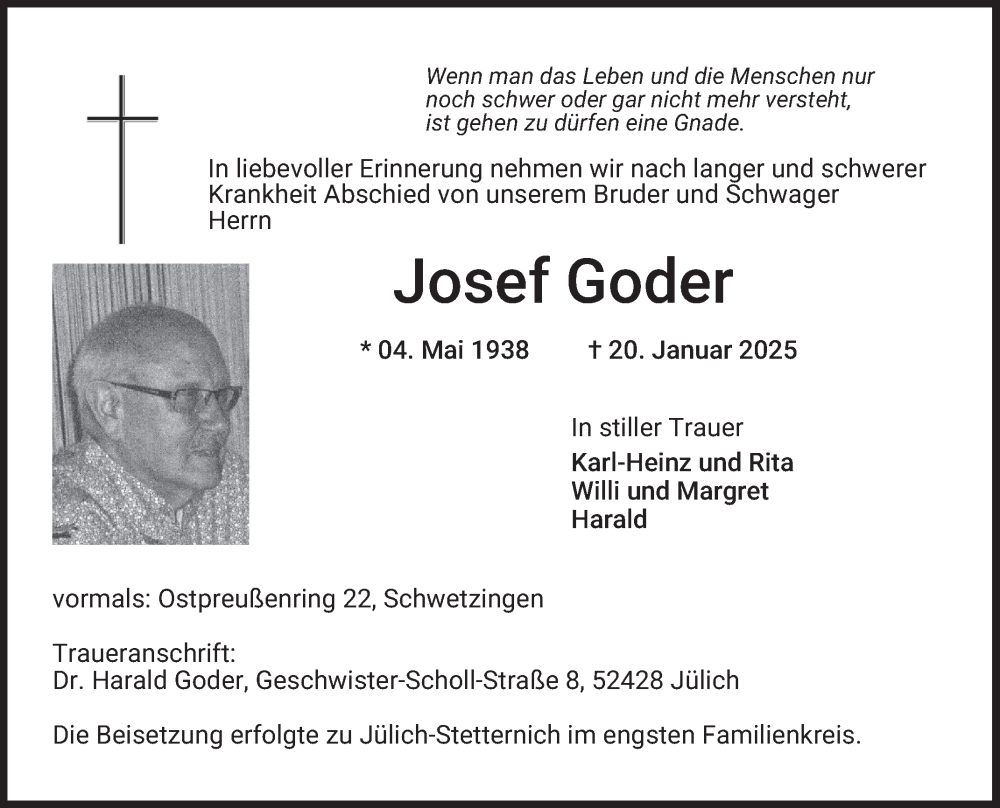 Wenn man das Leben und die Menschen nur noch schwer oder gar nicht mehr versteht, ist gehen zu dürfen eine Gnade.

In liebevoller Erinnerung nehmen wir nach langer und schwerer Krankheit Abschied von unserem Bruder und Schwager Herrn

Josef Goder

* 04. Mai 1938 † 20. Januar 2025

In stiller Trauer
Karl-Heinz und Rita
Willi und Margret
Harald

vormals: Ostpreußenring 22, Schwetzingen

Traueranschrift:
Dr. Harald Goder, Geschwister-Scholl-Straße 8, 52428 Jülich

Die Beisetzung erfolgte zu Jülich-Stetternich im engsten Familienkreis.